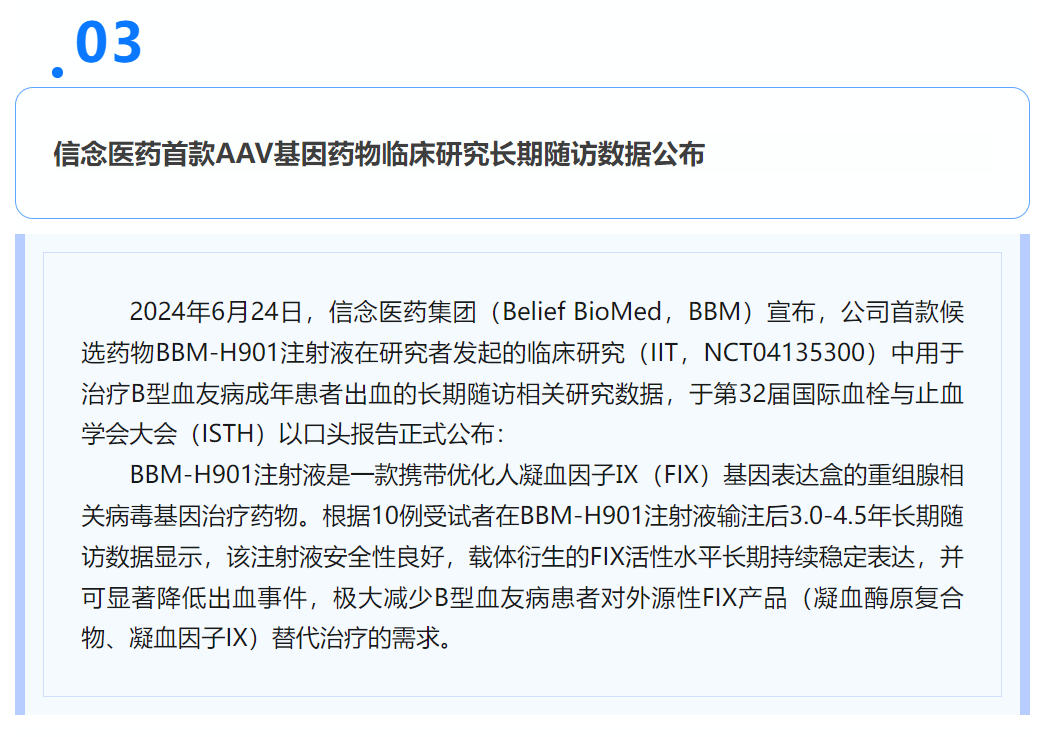 .03

信念医药首款AAV基因药物临床研究长期随访数据公布

2024年6月24日，信念医药集团（Belief BioMed，BBM）宣布，公司首款候选药物BBM-H901注射液在研究者发起的临床研究（IIT，NCT04135300）中用于治疗B型血友病成年患者出血的长期随访相关研究数据，于第32届国际血栓与止血学会大会（ISTH）以口头报告正式公布：

BBM-H901注射液是一款携带优化人凝血因子IX（FIX）基因表达盒的重组腺相关病毒基因治疗药物。根据10例受试者在BBM-H901注射液输注后3.0-4.5年长期随访数据显示，该注射液安全性良好，载体衍生的FIX活性水平长期持续稳定表达，并可显著降低出血事件，极大减少B型血友病患者对外源性FIX产品（凝血酶原复合物、凝血因子IX）替代治疗的需求。